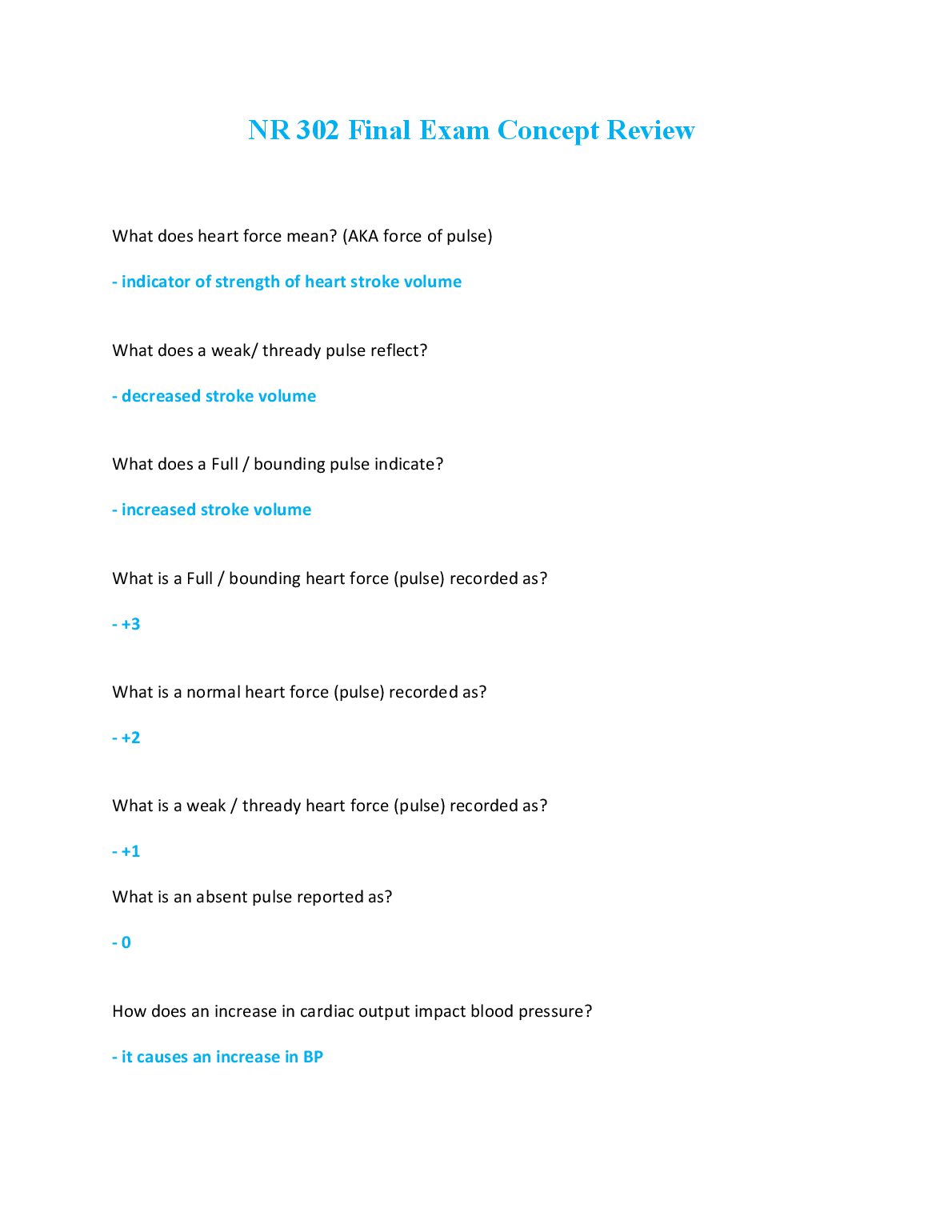 NR 302 Final Exam Concept Review

What does heart force mean? (AKA force of pulse)

- indicator of strength of heart stroke volume

What does a weak/ thready pulse reflect?

- decreased stroke volume

What does a Full / bounding pulse indicate?

- increased stroke volume

What is a Full / bounding heart force (pulse) recorded as?

- +3

What is a normal heart force (pulse) recorded as?

- +2

What is a weak / thready heart force (pulse) recorded as?

- +1

What is an absent pulse reported as?

- 0

How does an increase in cardiac output impact blood pressure?

- it causes an increase in BP